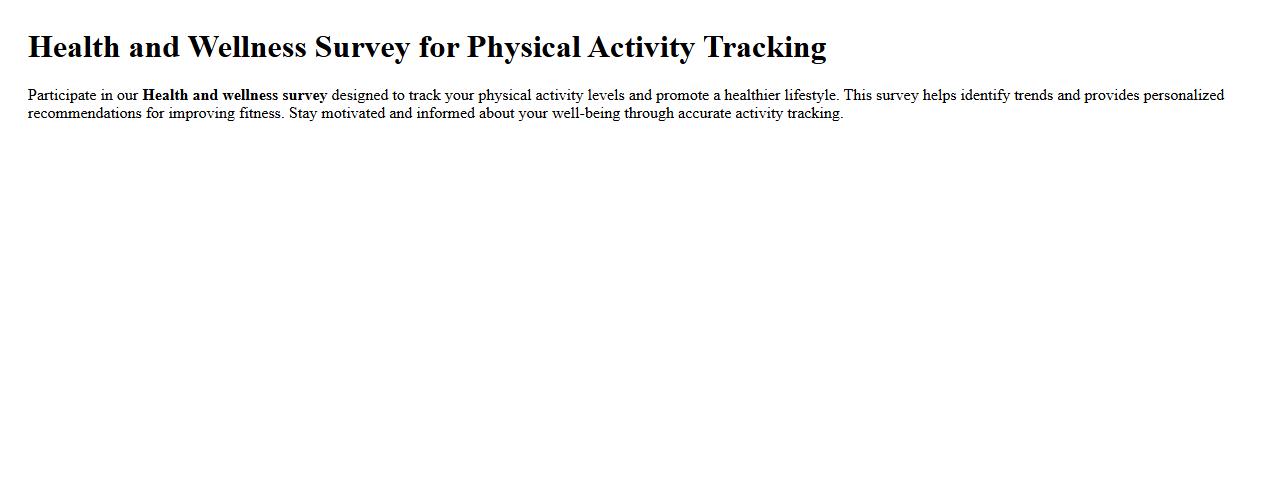 Health and Wellness Survey for Physical Activity Tracking

Participate in our Health and wellness survey designed to track your physical activity levels and promote a healthier lifestyle. This survey helps identify trends and provides personalized recommendations for improving fitness. Stay motivated and informed about your well-being through accurate activity tracking.